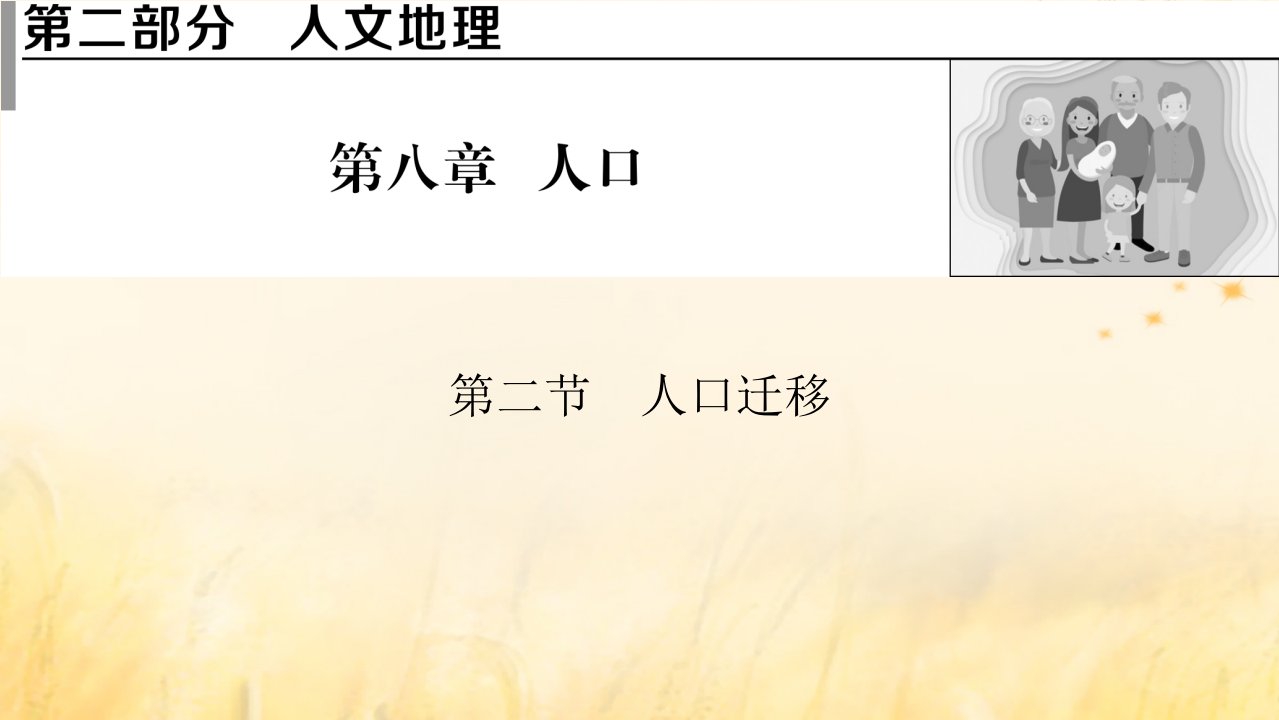 第二部分　人文地理

第八章　人口

第二节　人口迁移